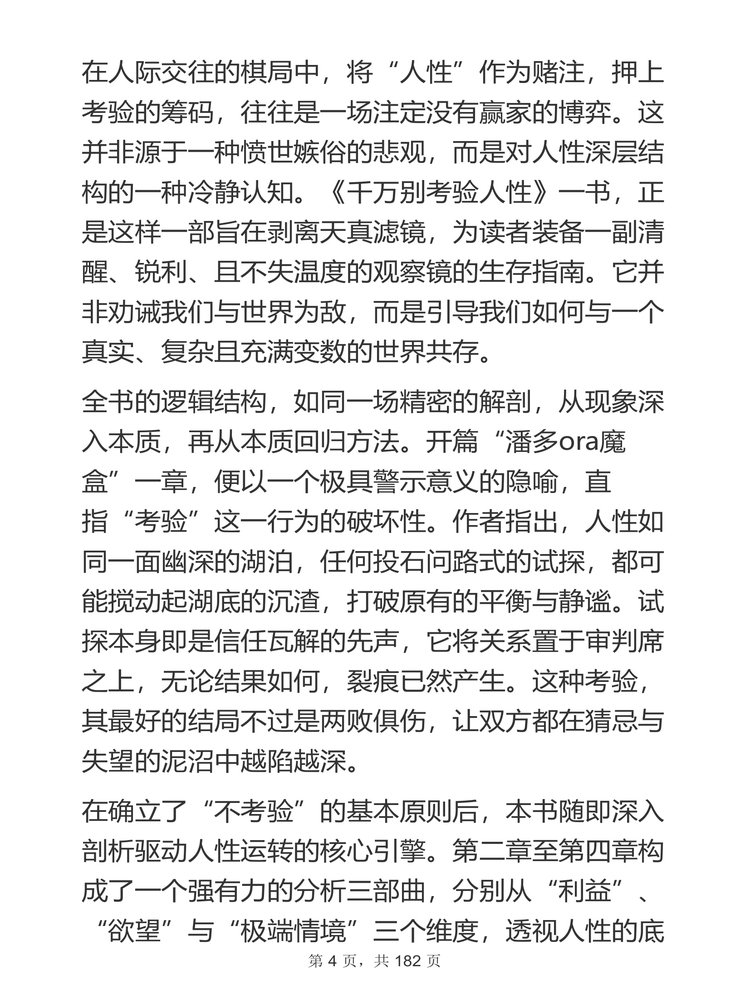 在人际交往的棋局中，将“人性”作为赌注，押上考验的筹码，往往是一场注定没有赢家的博弈。这并非源于一种愤世嫉俗的悲观，而是对人性深层结构的一种冷静认知。《千万别考验人性》一书，正是这样一部旨在剥离天真滤镜，为读者装备一副清醒、锐利、且不失温度的观察镜的生存指南。它并非劝诫我们与世界为敌，而是引导我们如何与一个真实、复杂且充满变数的世界共存。

全书的逻辑结构，如同一场精密的解剖，从现象深入本质，再从本质回归方法。开篇“潘多ora魔盒”一章，便以一个极具警示意义的隐喻，直指“考验”这一行为的破坏性。作者指出，人性如同一面幽深的湖泊，任何投石问路式的试探，都可能搅动起湖底的沉渣，打破原有的平衡与静谧。试探本身即是信任瓦解的先声，它将关系置于审判席之上，无论结果如何，裂痕已然产生。这种考验，其最好的结局不过是两败俱伤，让双方都在猜忌与失望的泥沼中越陷越深。

在确立了“不考验”的基本原则后，本书随即深入剖析驱动人性运转的核心引擎。第二章至第四章构成了一个强有力的分析三部曲，分别从“利益”、“欲望”与“极端情境”三个维度，透视人性的底

第 4 页，共 182 页